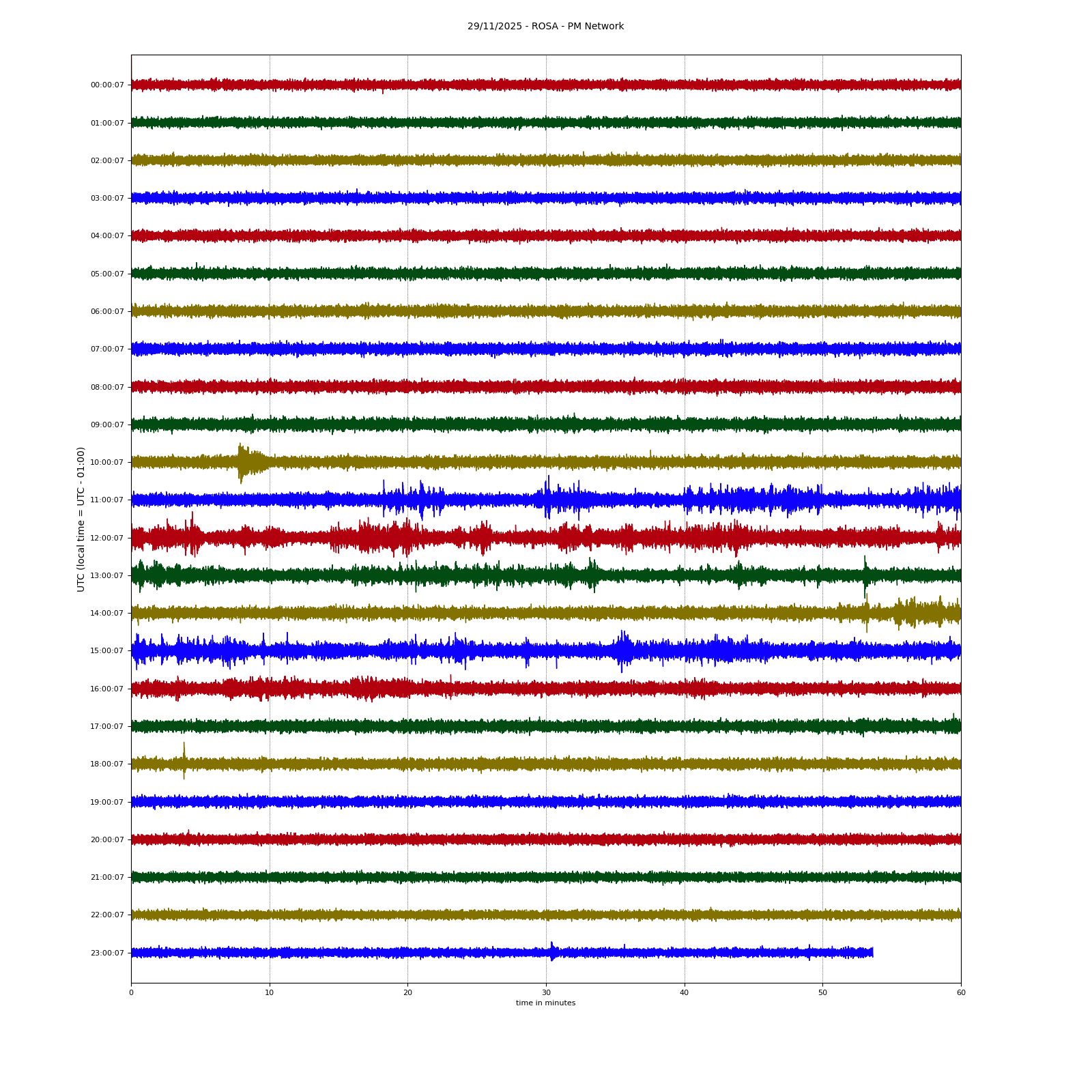 29/11/2025 - ROSA - PM Network

UTC (local time = UTC - 01:00)

00:00:07
01:00:07
02:00:07
03:00:07
04:00:07
05:00:07
06:00:07
07:00:07
08:00:07
09:00:07
10:00:07
11:00:07
12:00:07
13:00:07
14:00:07
15:00:07
16:00:07
17:00:07
18:00:07
19:00:07
20:00:07
21:00:07
22:00:07
23:00:07

0
10
20
30
40
50
60

time in minutes